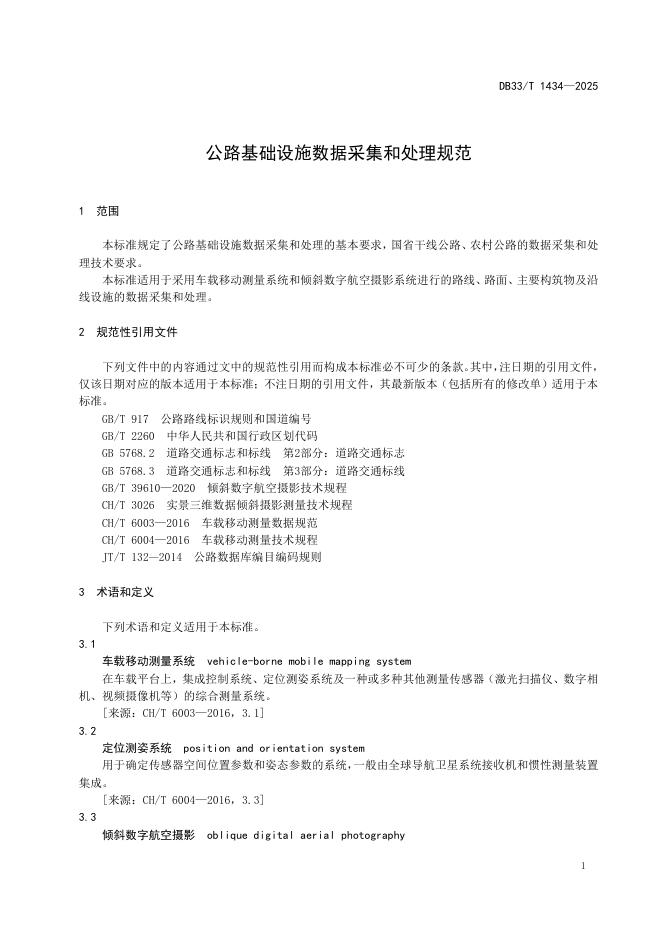 DB33/T 1434—2025

公路基础设施数据采集和处理规范

1 范围

本标准规定了公路基础设施数据采集和处理的基本要求，国省干线公路、农村公路的数据采集和处理技术要求。

本标准适用于采用车载移动测量系统和倾斜数字航空摄影系统进行的路线、路面、主要构筑物及沿线设施的数据采集和处理。

2 规范性引用文件

下列文件中的内容通过文中的规范性引用而构成本标准必不可少的条款。其中，注日期的引用文件，仅该日期对应的版本适用于本标准；不注日期的引用文件，其最新版本（包括所有的修改单）适用于本标准。

GB/T 917 公路路线标识规则和国道编号
GB/T 2260 中华人民共和国行政区划代码
GB 5768.2 道路交通标志和标线 第2部分：道路交通标志
GB 5768.3 道路交通标志和标线 第3部分：道路交通标线
GB/T 39610—2020 倾斜数字航空摄影技术规程
CH/T 3026 实景三维数据倾斜摄影测量技术规程
CH/T 6003—2016 车载移动测量数据规范
CH/T 6004—2016 车载移动测量技术规程
JT/T 132—2014 公路数据库编目编码规则

3 术语和定义

下列术语和定义适用于本标准。

3.1
车载移动测量系统 vehicle-borne mobile mapping system
在车载平台上，集成控制系统、定位测姿系统及一种或多种其他测量传感器（激光扫描仪、数字相机、视频摄像机等）的综合测量系统。
[来源：CH/T 6003—2016，3.1]

3.2
定位测姿系统 position and orientation system
用于确定传感器空间位置参数和姿态参数的系统，一般由全球导航卫星系统接收机和惯性测量装置集成。
[来源：CH/T 6004—2016，3.3]

3.3
倾斜数字航空摄影 oblique digital aerial photography

1